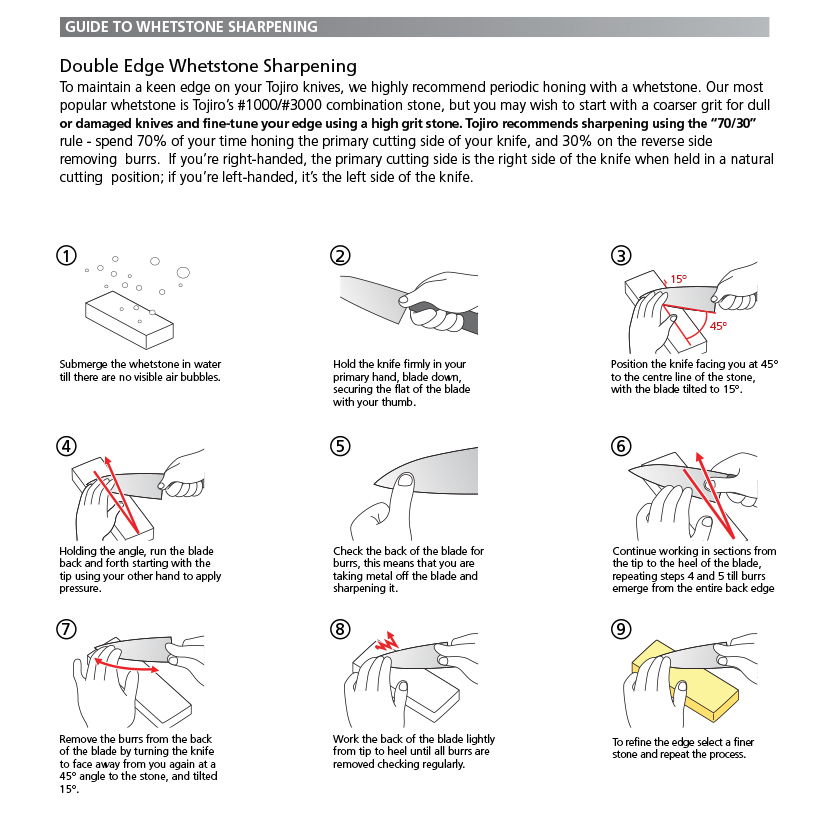 GUIDE TO WHETSTONE SHARPENING

Double Edge Whetstone Sharpening
To maintain a keen edge on your Tojiro knives, we highly recommend periodic honing with a whetstone. Our most popular whetstone is Tojiro's #1000/#3000 combination stone, but you may wish to start with a coarser grit for dull or damaged knives and fine-tune your edge using a high grit stone. Tojiro recommends sharpening using the "70/30" rule - spend 70% of your time honing the primary cutting side of your knife, and 30% on the reverse side removing burrs. If you're right-handed, the primary cutting side is the right side of the knife when held in a natural cutting position; if you're left-handed, it's the left side of the knife.

①
Submerge the whetstone in water till there are no visible air bubbles.

②
Hold the knife firmly in your primary hand, blade down, securing the flat of the blade with your thumb.

③
15°
45°
Position the knife facing you at 45° to the centre line of the stone, with the blade tilted to 15°.

④
Holding the angle, run the blade back and forth starting with the tip using your other hand to apply pressure.

⑤
Check the back of the blade for burrs, this means that you are taking metal off the blade and sharpening it.

⑥
Continue working in sections from the tip to the heel of the blade, repeating steps 4 and 5 till burrs emerge from the entire back edge

⑦
Remove the burrs from the back of the blade by turning the knife to face away from you again at a 45° angle to the stone, and tilted 15°.

⑧
Work the back of the blade lightly from tip to heel until all burrs are removed checking regularly.

⑨
To refine the edge select a finer stone and repeat the process.